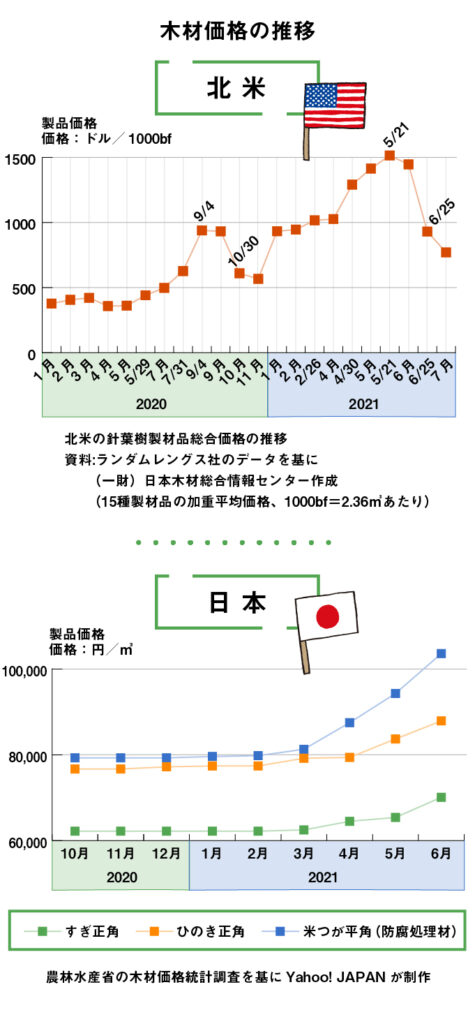 木材価格の推移

北米

製品価格
価格：ドル／1000bf

1500
1000
500
0

9/4
10/30
5/21
6/25

1月
2月
3月
4月
5月
5/29
7月
7/31
9/4
9月
10月
11月
1月
2月
2/26
4月
4/30
5月
5/21
6月
6/25
7月

2020
2021

北米の針葉樹製材品総合価格の推移
資料:ランダムレングス社のデータを基に
（一財）日本木材総合情報センター作成
（15種製材品の加重平均価格、1000bf＝2.36㎥あたり）

日本

製品価格
価格：円／㎥

100,000
80,000
60,000

10月
11月
12月
1月
2月
3月
4月
5月
6月

2020
2021

すぎ正角
ひのき正角
米つが平角（防腐処理材）

農林水産省の木材価格統計調査を基に Yahoo! JAPAN が制作